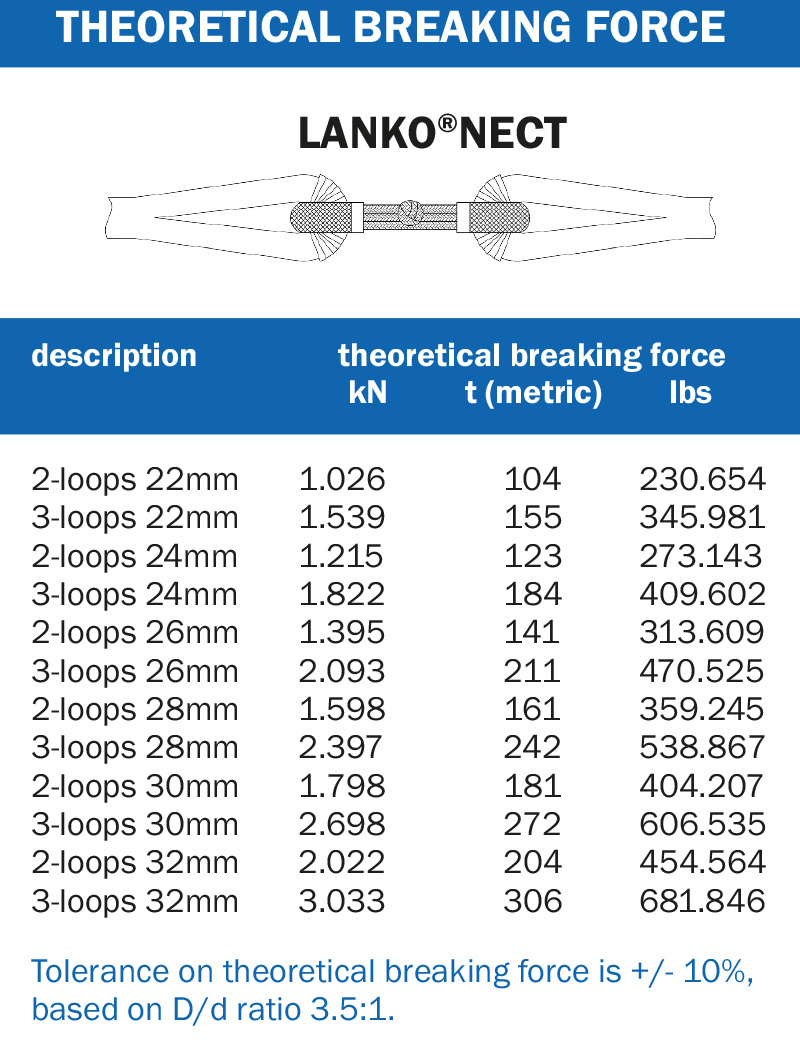 THEORETICAL BREAKING FORCE

LANKO®NECT

| description | theoretical breaking force kN | t (metric) | lbs |
|---|---|---|---|
| 2-loops 22mm | 1.026 | 104 | 230.654 |
| 3-loops 22mm | 1.539 | 155 | 345.981 |
| 2-loops 24mm | 1.215 | 123 | 273.143 |
| 3-loops 24mm | 1.822 | 184 | 409.602 |
| 2-loops 26mm | 1.395 | 141 | 313.609 |
| 3-loops 26mm | 2.093 | 211 | 470.525 |
| 2-loops 28mm | 1.598 | 161 | 359.245 |
| 3-loops 28mm | 2.397 | 242 | 538.867 |
| 2-loops 30mm | 1.798 | 181 | 404.207 |
| 3-loops 30mm | 2.698 | 272 | 606.535 |
| 2-loops 32mm | 2.022 | 204 | 454.564 |
| 3-loops 32mm | 3.033 | 306 | 681.846 |

Tolerance on theoretical breaking force is +/- 10%, based on D/d ratio 3.5:1.